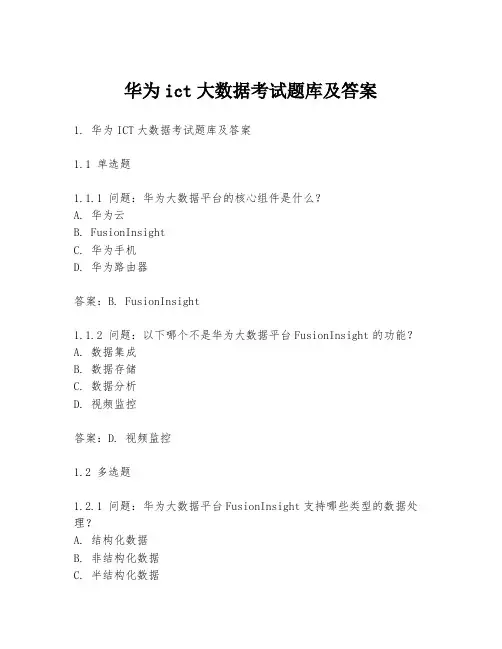 华为 ict 大数据考试题库及答案

1. 华为 ICT 大数据考试题库及答案

1.1 单选题

1.1.1 问题：华为大数据平台的核心组件是什么？
A. 华为云
B. FusionInsight
C. 华为手机
D. 华为路由器

答案：B. FusionInsight

1.1.2 问题：以下哪个不是华为大数据平台 FusionInsight 的功能？
A. 数据集成
B. 数据存储
C. 数据分析
D. 视频监控

答案：D. 视频监控

1.2 多选题

1.2.1 问题：华为大数据平台 FusionInsight 支持哪些类型的数据处理？
A. 结构化数据
B. 非结构化数据
C. 半结构化数据